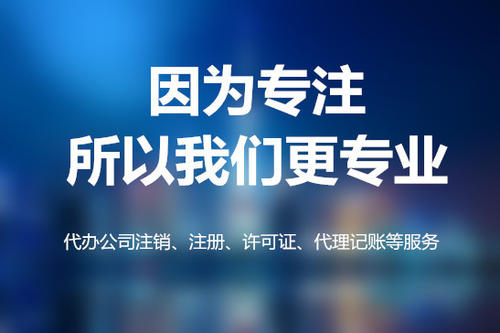 因为专注
所以我们更专业

代办公司注销、注册、许可证、代理记账等服务